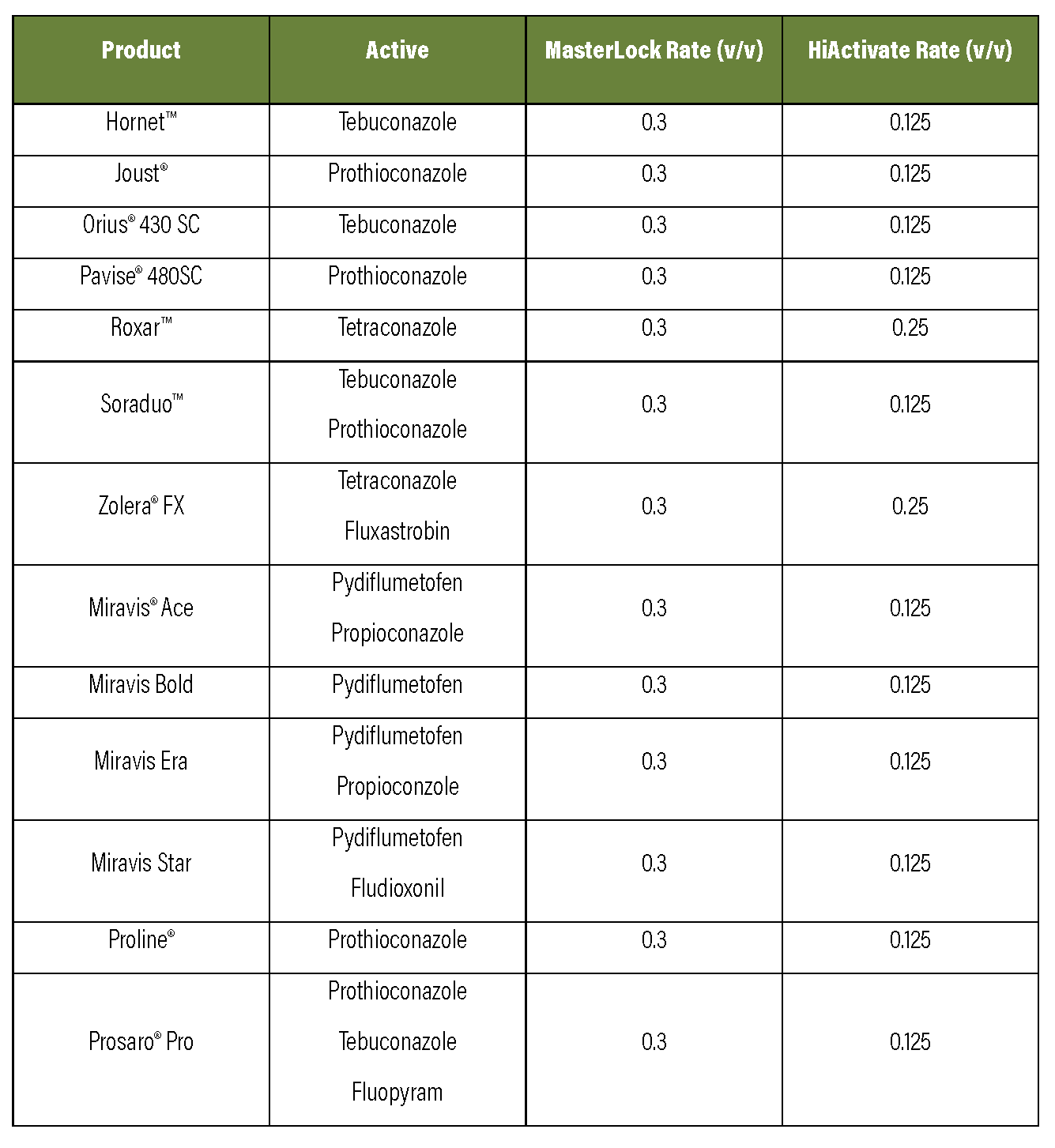 | Product | Active | MasterLock Rate (v/v) | HiActivate Rate (v/v) |
|---|---|---|---|
| Hornet™ | Tebuconazole | 0.3 | 0.125 |
| Joust® | Prothioconazole | 0.3 | 0.125 |
| Orius® 430 SC | Tebuconazole | 0.3 | 0.125 |
| Pavise® 480SC | Prothioconazole | 0.3 | 0.125 |
| Roxar™ | Tetraconazole | 0.3 | 0.25 |
| Soraduo™ | Tebuconazole Prothioconazole | 0.3 | 0.125 |
| Zolera® FX | Tetraconazole Fluxastrobin | 0.3 | 0.25 |
| Miravis® Ace | Pydiflumetofen Propioconazole | 0.3 | 0.125 |
| Miravis Bold | Pydiflumetofen | 0.3 | 0.125 |
| Miravis Era | Pydiflumetofen Propioconzole | 0.3 | 0.125 |
| Miravis Star | Pydiflumetofen Fludioxonil | 0.3 | 0.125 |
| Proline® | Prothioconazole | 0.3 | 0.125 |
| Prosaro® Pro | Prothioconazole Tebuconazole Fluopyram | 0.3 | 0.125 |